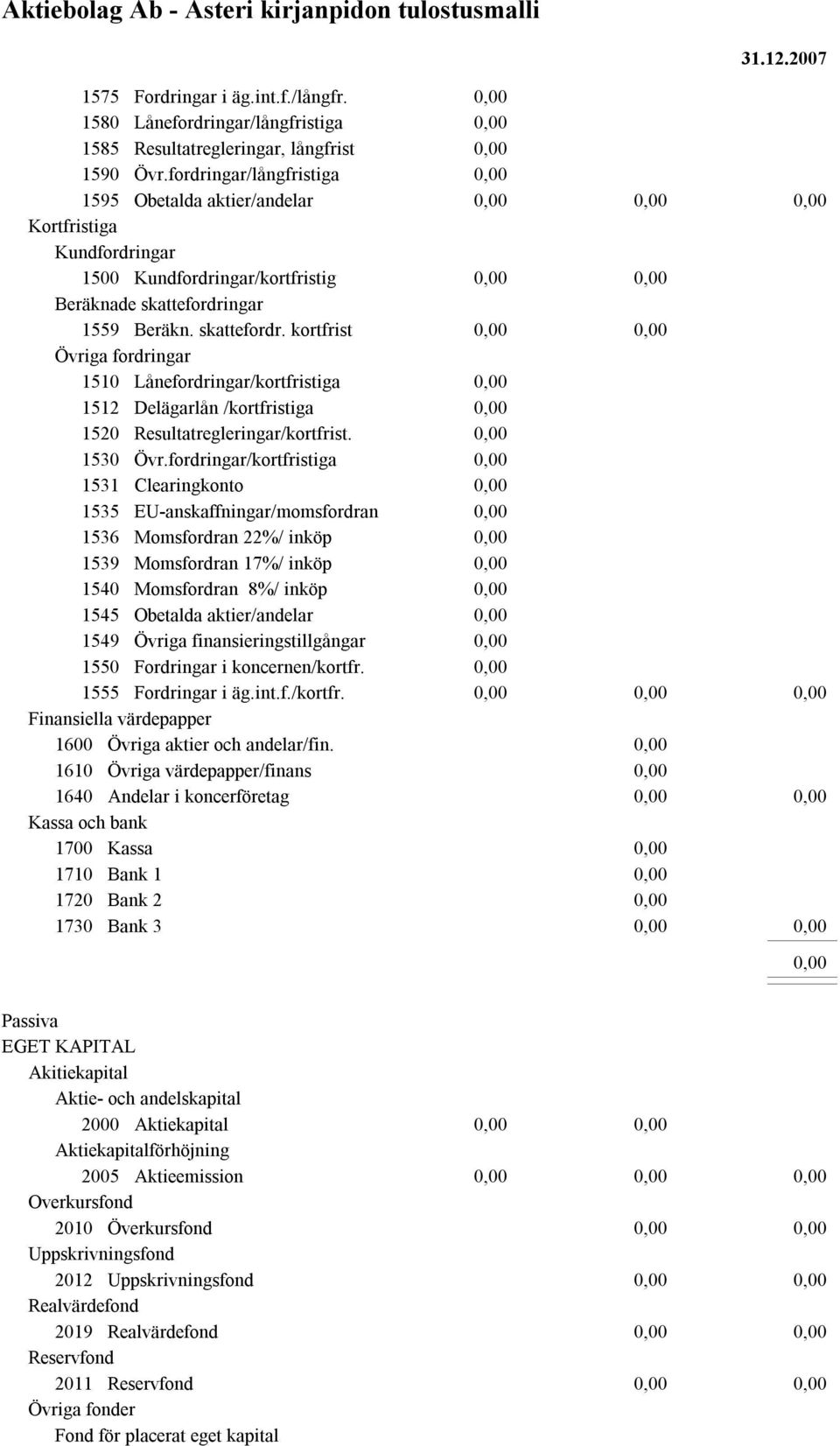 Aktiebolag Ab - Asteri kirjanpidon tulostusmalli

31.12.2007

1575 Fordringar i äg.int.f./långfr. 0,00
1580 Lånefordringar/långfristiga 0,00
1585 Resultatregleringar, långfrist 0,00
1590 Övr.fordringar/långfristiga 0,00
1595 Obetalda aktier/andelar 0,00 0,00 0,00
Kortfristiga
Kundfordringar
1500 Kundfordringar/kortfristig 0,00 0,00
Beräknade skattefordringar
1559 Beräkn. skattefordr. kortfrist 0,00 0,00
Övriga fordringar
1510 Lånefordringar/kortfristiga 0,00
1512 Delägarlån /kortfristiga 0,00
1520 Resultatregleringar/kortfrist. 0,00
1530 Övr.fordringar/kortfristiga 0,00
1531 Clearingkonto 0,00
1535 EU-anskaffningar/momsfordran 0,00
1536 Momsfordran 22%/ inköp 0,00
1539 Momsfordran 17%/ inköp 0,00
1540 Momsfordran 8%/ inköp 0,00
1545 Obetalda aktier/andelar 0,00
1549 Övriga finansieringstillgångar 0,00
1550 Fordringar i koncernen/kortfr. 0,00
1555 Fordringar i äg.int.f./kortfr. 0,00 0,00 0,00
Finansiella värdepapper
1600 Övriga aktier och andelar/fin. 0,00
1610 Övriga värdepapper/finans 0,00
1640 Andelar i koncerföretag 0,00 0,00
Kassa och bank
1700 Kassa 0,00
1710 Bank 1 0,00
1720 Bank 2 0,00
1730 Bank 3 0,00 0,00
0,00

Passiva
EGET KAPITAL
Akitiekapital
Aktie- och andelskapital
2000 Aktiekapital 0,00 0,00
Aktiekapitalförhöjning
2005 Aktieemission 0,00 0,00 0,00
Overkursfond
2010 Överkursfond 0,00 0,00
Uppskrivningsfond
2012 Uppskrivningsfond 0,00 0,00
Realvärdefond
2019 Realvärdefond 0,00 0,00
Reservfond
2011 Reservfond 0,00 0,00
Övriga fonder
Fond för placerat eget kapital